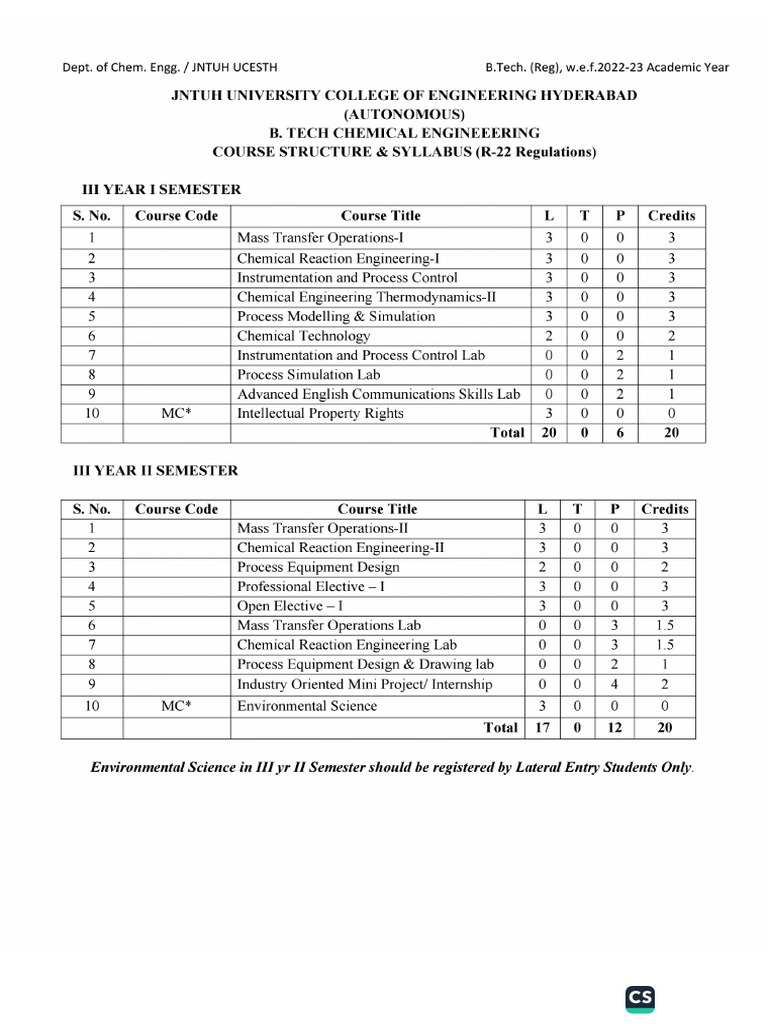 Dept. of Chem. Engg. / JNTUH UCESTH

B.Tech. (Reg), w.e.f.2022-23 Academic Year

JNTUH UNIVERSITY COLLEGE OF ENGINEERING HYDERABAD
(AUTONOMOUS)
B. TECH CHEMICAL ENGINEEERING
COURSE STRUCTURE & SYLLABUS (R-22 Regulations)

III YEAR I SEMESTER

| S. No. | Course Code | Course Title | L | T | P | Credits |
|---|---|---|---|---|---|---|
| 1 | | Mass Transfer Operations-I | 3 | 0 | 0 | 3 |
| 2 | | Chemical Reaction Engineering-I | 3 | 0 | 0 | 3 |
| 3 | | Instrumentation and Process Control | 3 | 0 | 0 | 3 |
| 4 | | Chemical Engineering Thermodynamics-II | 3 | 0 | 0 | 3 |
| 5 | | Process Modelling & Simulation | 3 | 0 | 0 | 3 |
| 6 | | Chemical Technology | 2 | 0 | 0 | 2 |
| 7 | | Instrumentation and Process Control Lab | 0 | 0 | 2 | 1 |
| 8 | | Process Simulation Lab | 0 | 0 | 2 | 1 |
| 9 | | Advanced English Communications Skills Lab | 0 | 0 | 2 | 1 |
| 10 | MC* | Intellectual Property Rights | 3 | 0 | 0 | 0 |
| | | Total | 20 | 0 | 6 | 20 |

III YEAR II SEMESTER

| S. No. | Course Code | Course Title | L | T | P | Credits |
|---|---|---|---|---|---|---|
| 1 | | Mass Transfer Operations-II | 3 | 0 | 0 | 3 |
| 2 | | Chemical Reaction Engineering-II | 3 | 0 | 0 | 3 |
| 3 | | Process Equipment Design | 2 | 0 | 0 | 2 |
| 4 | | Professional Elective – I | 3 | 0 | 0 | 3 |
| 5 | | Open Elective – I | 3 | 0 | 0 | 3 |
| 6 | | Mass Transfer Operations Lab | 0 | 0 | 3 | 1.5 |
| 7 | | Chemical Reaction Engineering Lab | 0 | 0 | 3 | 1.5 |
| 8 | | Process Equipment Design & Drawing lab | 0 | 0 | 2 | 1 |
| 9 | | Industry Oriented Mini Project/ Internship | 0 | 0 | 4 | 2 |
| 10 | MC* | Environmental Science | 3 | 0 | 0 | 0 |
| | | Total | 17 | 0 | 12 | 20 |

Environmental Science in III yr II Semester should be registered by Lateral Entry Students Only.

CS